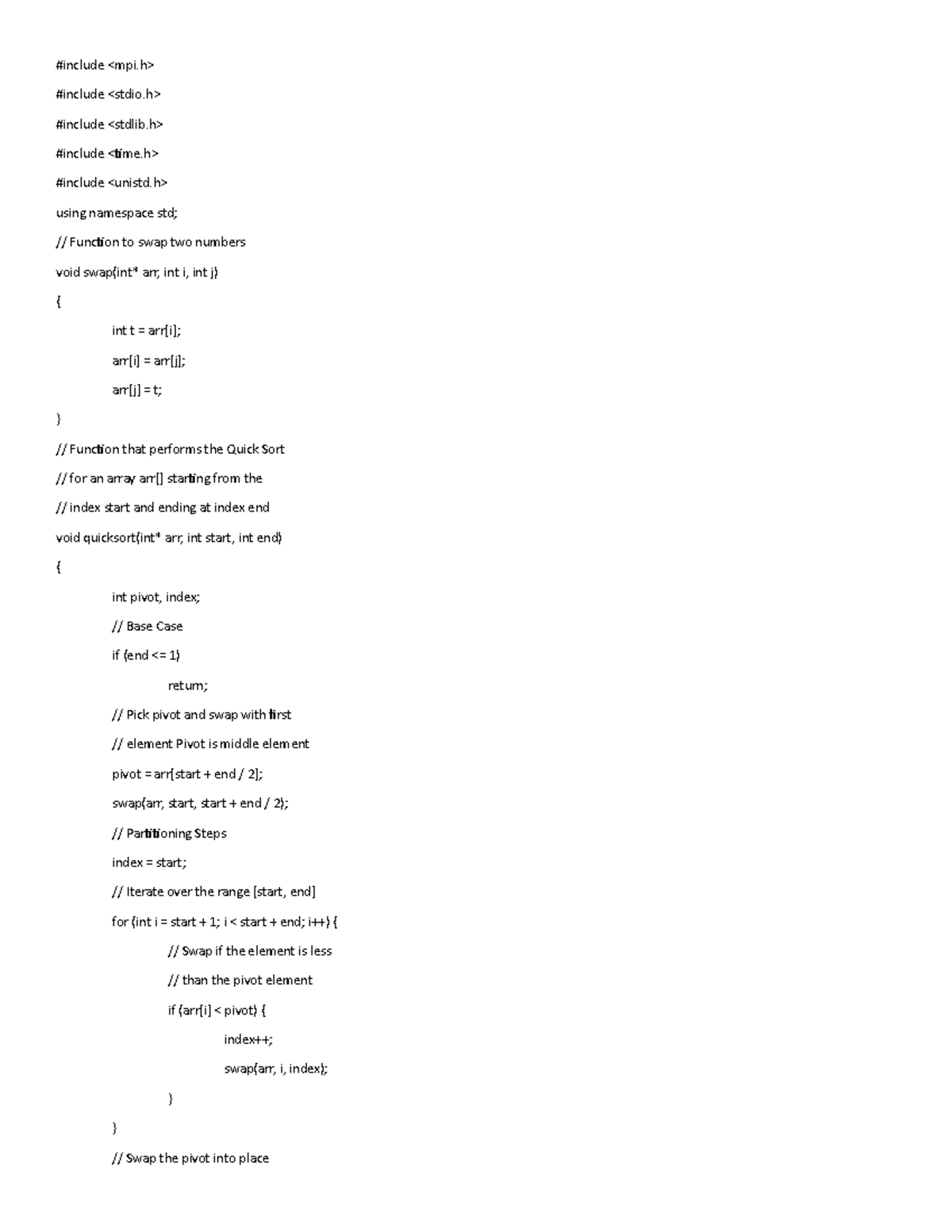 #include <mpi.h>

#include <stdio.h>

#include <stdlib.h>

#include <time.h>

#include <unistd.h>

using namespace std;

// Function to swap two numbers

void swap(int* arr, int i, int j)

{

int t = arr[i];

arr[i] = arr[j];

arr[j] = t;

}

// Function that performs the Quick Sort

// for an array arr[] starting from the

// index start and ending at index end

void quicksort(int* arr, int start, int end)

{

int pivot, index;

// Base Case

if (end <= 1)

return;

// Pick pivot and swap with first

// element Pivot is middle element

pivot = arr[start + end / 2];

swap(arr, start, start + end / 2);

// Partitioning Steps

index = start;

// Iterate over the range [start, end]

for (int i = start + 1; i < start + end; i++) {

// Swap if the element is less

// than the pivot element

if (arr[i] < pivot) {

index++;

swap(arr, i, index);

}

}

// Swap the pivot into place